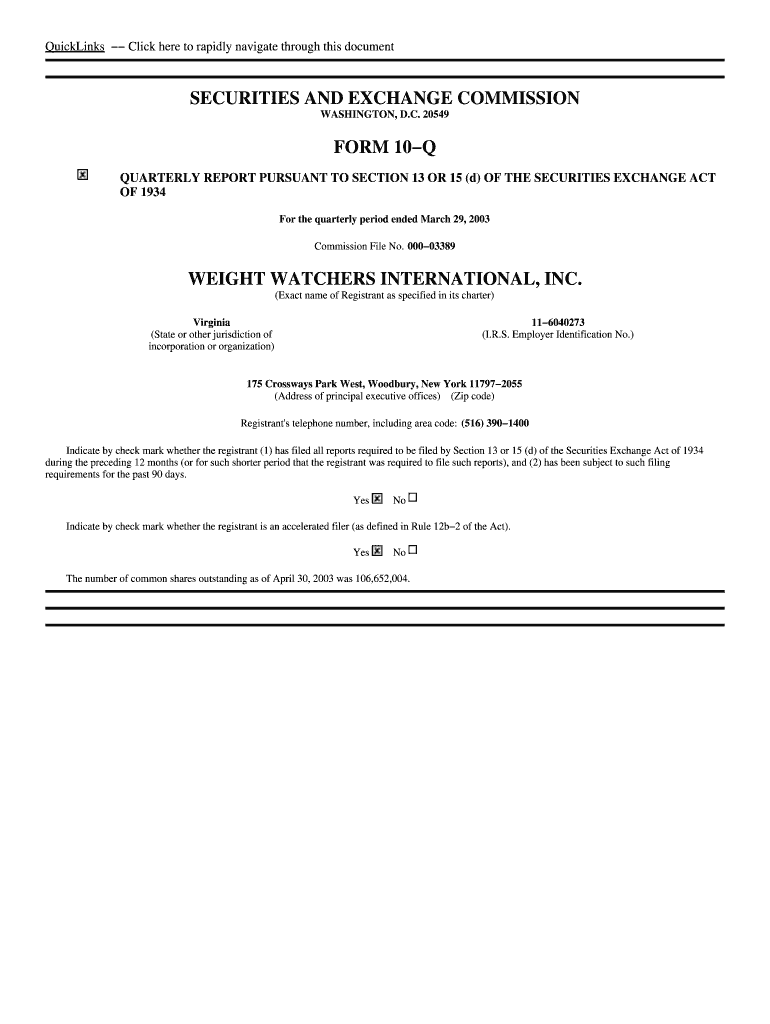 QuickLinks -- Click here to rapidly navigate through this document

SECURITIES AND EXCHANGE COMMISSION
WASHINGTON, D.C. 20549

FORM 10-Q

☒ QUARTERLY REPORT PURSUANT TO SECTION 13 OR 15 (d) OF THE SECURITIES EXCHANGE ACT OF 1934

For the quarterly period ended March 29, 2003

Commission File No. 000-03389

WEIGHT WATCHERS INTERNATIONAL, INC.
(Exact name of Registrant as specified in its charter)

Virginia
(State or other jurisdiction of incorporation or organization)

11-6040273
(I.R.S. Employer Identification No.)

175 Crossways Park West, Woodbury, New York 11797-2055
(Address of principal executive offices) (Zip code)

Registrant's telephone number, including area code: (516) 390-1400

Indicate by check mark whether the registrant (1) has filed all reports required to be filed by Section 13 or 15 (d) of the Securities Exchange Act of 1934 during the preceding 12 months (or for such shorter period that the registrant was required to file such reports), and (2) has been subject to such filing requirements for the past 90 days.

Yes ☒ No ☐

Indicate by check mark whether the registrant is an accelerated filer (as defined in Rule 12b-2 of the Act).

Yes ☒ No ☐

The number of common shares outstanding as of April 30, 2003 was 106,652,004.